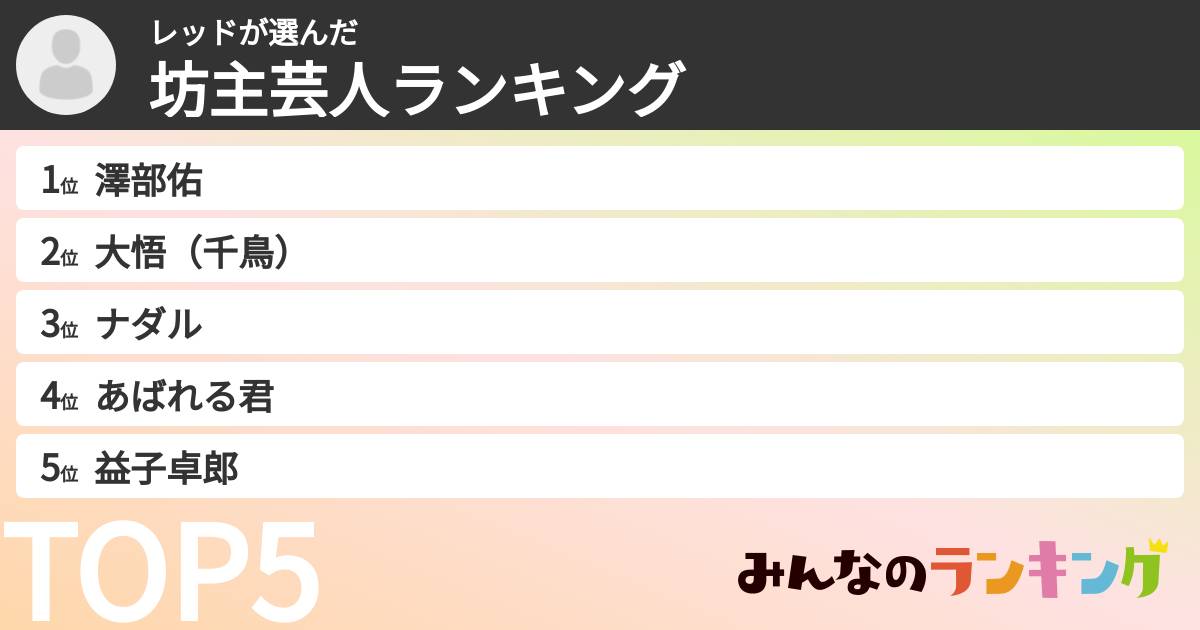 レッドが選んだ
坊主芸人ランキング

1位 澤部佑
2位 大悟（千鳥）
3位 ナダル
4位 あばれる君
5位 益子卓郎

TOP5

みんなのランキング